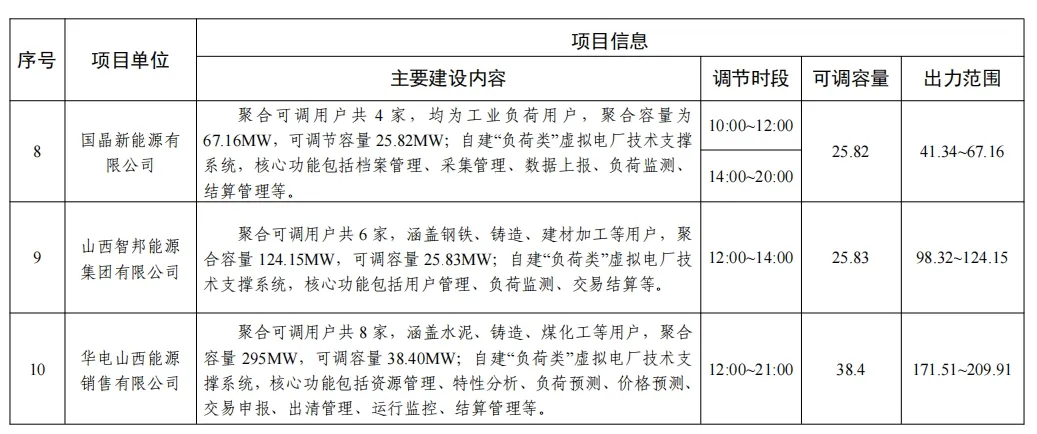 | 序号 | 项目单位 | 项目信息 | | | |
|---|---|---|---|---|---|
| | | 主要建设内容 | 调节时段 | 可调容量 | 出力范围 |
| 8 | 国晶新能源有限公司 | 聚合可调用户共4家，均为工业负荷用户，聚合容量为67.16MW，可调节容量25.82MW；自建“负荷类”虚拟电厂技术支撑系统，核心功能包括档案管理、采集管理、数据上报、负荷监测、结算管理等。 | 10:00~12:00 | 25.82 | 41.34~67.16 |
| | | | 14:00~20:00 | | |
| 9 | 山西智邦能源集团有限公司 | 聚合可调用户共6家，涵盖钢铁、铸造、建材加工等用户，聚合容量124.15MW，可调容量25.83MW；自建“负荷类”虚拟电厂技术支撑系统，核心功能包括用户管理、负荷监测、交易结算等。 | 12:00~14:00 | 25.83 | 98.32~124.15 |
| 10 | 华电山西能源销售有限公司 | 聚合可调用户共8家，涵盖水泥、铸造、煤化工等用户，聚合容量295MW，可调容量38.40MW；自建“负荷类”虚拟电厂技术支撑系统，核心功能包括资源管理、特性分析、负荷预测、价格预测、交易申报、出清管理、运行监控、结算管理等。 | 12:00~21:00 | 38.4 | 171.51~209.91 |